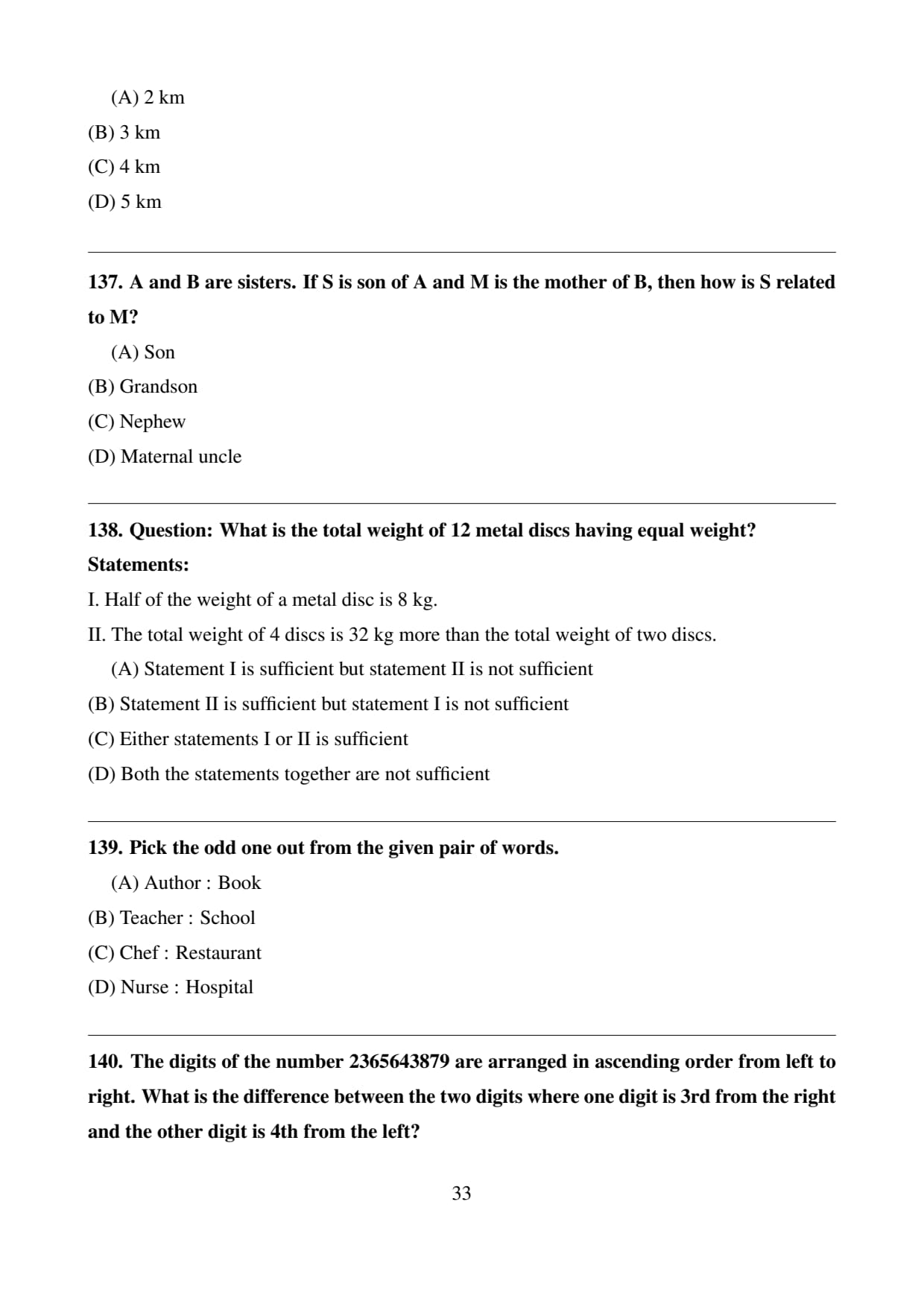 (A) 2 km
(B) 3 km
(C) 4 km
(D) 5 km

137. A and B are sisters. If S is son of A and M is the mother of B, then how is S related to M?
(A) Son
(B) Grandson
(C) Nephew
(D) Maternal uncle

138. Question: What is the total weight of 12 metal discs having equal weight?
Statements:
I. Half of the weight of a metal disc is 8 kg.
II. The total weight of 4 discs is 32 kg more than the total weight of two discs.
(A) Statement I is sufficient but statement II is not sufficient
(B) Statement II is sufficient but statement I is not sufficient
(C) Either statements I or II is sufficient
(D) Both the statements together are not sufficient

139. Pick the odd one out from the given pair of words.
(A) Author : Book
(B) Teacher : School
(C) Chef : Restaurant
(D) Nurse : Hospital

140. The digits of the number 2365643879 are arranged in ascending order from left to right. What is the difference between the two digits where one digit is 3rd from the right and the other digit is 4th from the left?

33